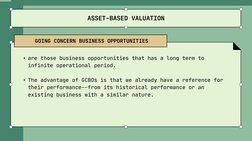 ASSET-BASED VALUATION

GOING CONCERN BUSINESS OPPORTUNITIES

• are those business opportunities that has a long term to infinite operational period.

• The advantage of GCBOs is that we already have a reference for their performance--from its historical performance or an existing business with a similar nature.